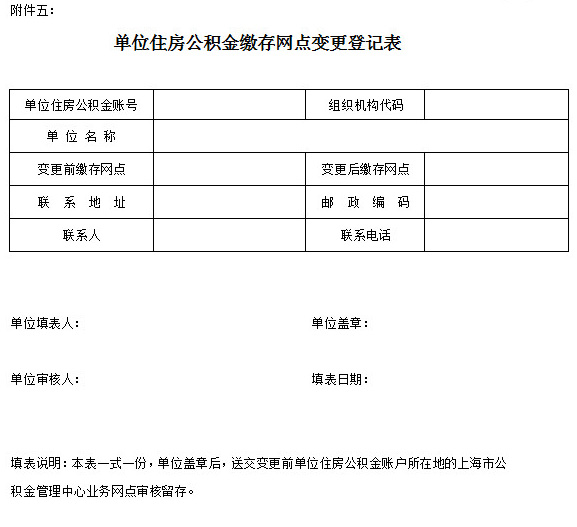 附件五：

单位住房公积金缴存网点变更登记表

| 单位住房公积金账号 |  | 组织机构代码 |  |
|---|---|---|---|
| 单 位 名 称 |  |  |  |
| 变更前缴存网点 |  | 变更后缴存网点 |  |
| 联 系 地 址 |  | 邮 政 编 码 |  |
| 联系人 |  | 联系电话 |  |

单位填表人：

单位盖章：

单位审核人：

填表日期：

填表说明：本表一式一份，单位盖章后，送交变更前单位住房公积金账户所在地的上海市公积金管理中心业务网点审核留存。